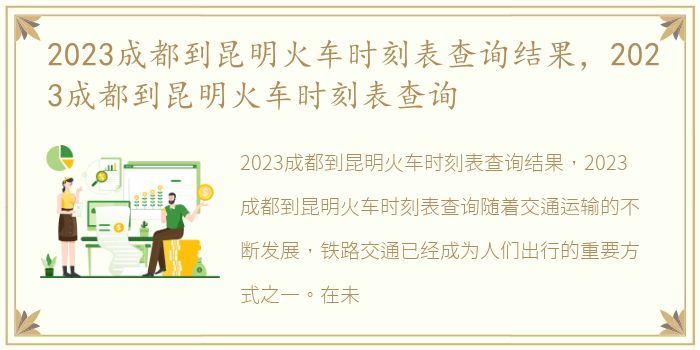 2023成都到昆明火车时刻表查询结果，2023成都到昆明火车时刻表查询

2023成都到昆明火车时刻表查询结果，2023成都到昆明火车时刻表查询随着交通运输的不断发展，铁路交通已经成为人们出行的重要方式之一。在未